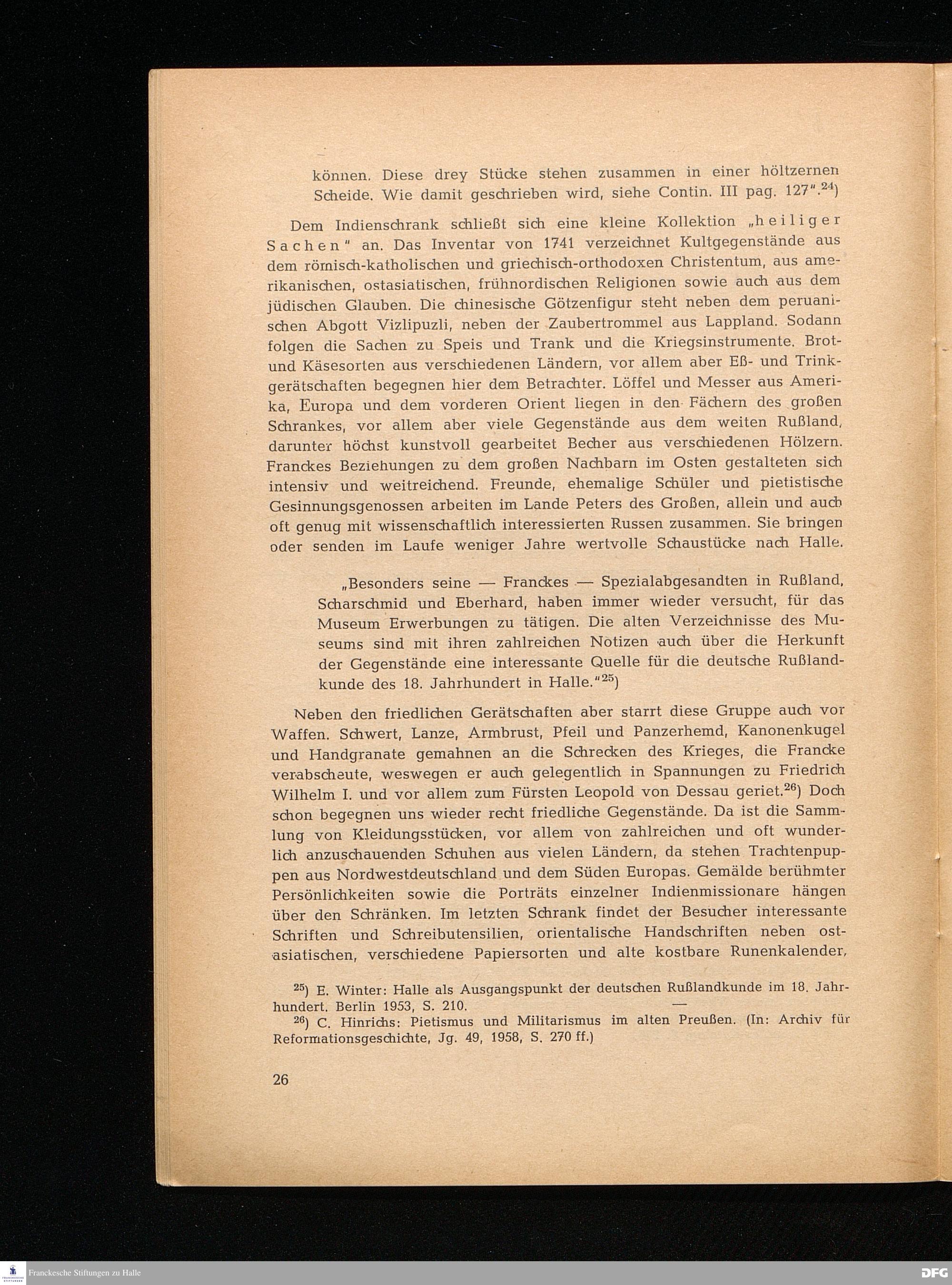 können. Diese drey Stücke stehen zusammen in einer höltzernen Scheide. Wie damit geschrieben wird, siehe Contin. III pag. 127".$^{24}$)

Dem Indienschrank schließt sich eine kleine Kollektion „heiliger Sachen" an. Das Inventar von 1741 verzeichnet Kultgegenstände aus dem römisch-katholischen und griechisch-orthodoxen Christentum, aus amerikanischen, ostasiatischen, frühnordischen Religionen sowie auch aus dem jüdischen Glauben. Die chinesische Götzenfigur steht neben dem peruanischen Abgott Vizlipuzli, neben der Zaubertrommel aus Lappland. Sodann folgen die Sachen zu Speis und Trank und die Kriegsinstrumente. Brot- und Käsesorten aus verschiedenen Ländern, vor allem aber Eß- und Trinkgerätschaften begegnen hier dem Betrachter. Löffel und Messer aus Amerika, Europa und dem vorderen Orient liegen in den Fächern des großen Schrankes, vor allem aber viele Gegenstände aus dem weiten Rußland, darunter höchst kunstvoll gearbeitet Becher aus verschiedenen Hölzern. Franckes Beziehungen zu dem großen Nachbarn im Osten gestalteten sich intensiv und weitreichend. Freunde, ehemalige Schüler und pietistische Gesinnungsgenossen arbeiten im Lande Peters des Großen, allein und auch oft genug mit wissenschaftlich interessierten Russen zusammen. Sie bringen oder senden im Laufe weniger Jahre wertvolle Schaustücke nach Halle.

„Besonders seine — Franckes — Spezialabgesandten in Rußland, Scharschmid und Eberhard, haben immer wieder versucht, für das Museum Erwerbungen zu tätigen. Die alten Verzeichnisse des Museums sind mit ihren zahlreichen Notizen auch über die Herkunft der Gegenstände eine interessante Quelle für die deutsche Rußlandkunde des 18. Jahrhundert in Halle."$^{25}$)

Neben den friedlichen Gerätschaften aber starrt diese Gruppe auch vor Waffen. Schwert, Lanze, Armbrust, Pfeil und Panzerhemd, Kanonenkugel und Handgranate gemahnen an die Schrecken des Krieges, die Francke verabscheute, weswegen er auch gelegentlich in Spannungen zu Friedrich Wilhelm I. und vor allem zum Fürsten Leopold von Dessau geriet.$^{26}$) Doch schon begegnen uns wieder recht friedliche Gegenstände. Da ist die Sammlung von Kleidungsstücken, vor allem von zahlreichen und oft wunderlich anzuschauenden Schuhen aus vielen Ländern, da stehen Trachtenpuppen aus Nordwestdeutschland und dem Süden Europas. Gemälde berühmter Persönlichkeiten sowie die Porträts einzelner Indienmissionare hängen über den Schränken. Im letzten Schrank findet der Besucher interessante Schriften und Schreibutensilien, orientalische Handschriften neben ostasiatischen, verschiedene Papiersorten und alte kostbare Runenkalender,

$^{25}$) E. Winter: Halle als Ausgangspunkt der deutschen Rußlandkunde im 18. Jahrhundert. Berlin 1953, S. 210.

$^{26}$) C. Hinrichs: Pietismus und Militarismus im alten Preußen. (In: Archiv für Reformationsgeschichte, Jg. 49, 1958, S. 270 ff.)

26

Franckesche Stiftungen zu Halle

DFG